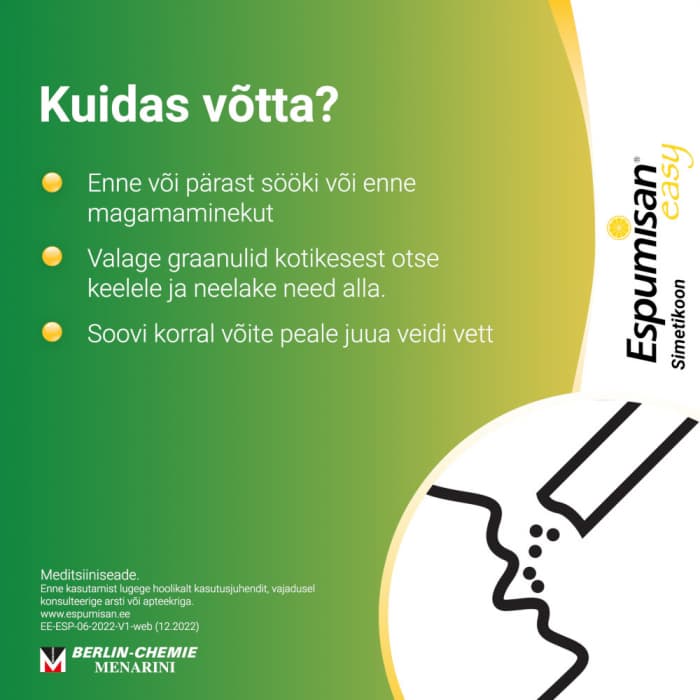 Kuidas võtta?

• Enne või pärast sööki või enne magamaminekut

• Valage graanulid kotikesest otse keelele ja neelake need alla.

• Soovi korral võite peale juua veidi vett

Espumisan® easy
Simetikoon

Meditsiiniseade.
Enne kasutamist lugege hoolikalt kasutusjuhendit, vajadusel konsulteerige arsti või apteekriga.
www.espumisan.ee
EE-ESP-06-2022-V1-web (12.2022)

BERLIN-CHEMIE
MENARINI